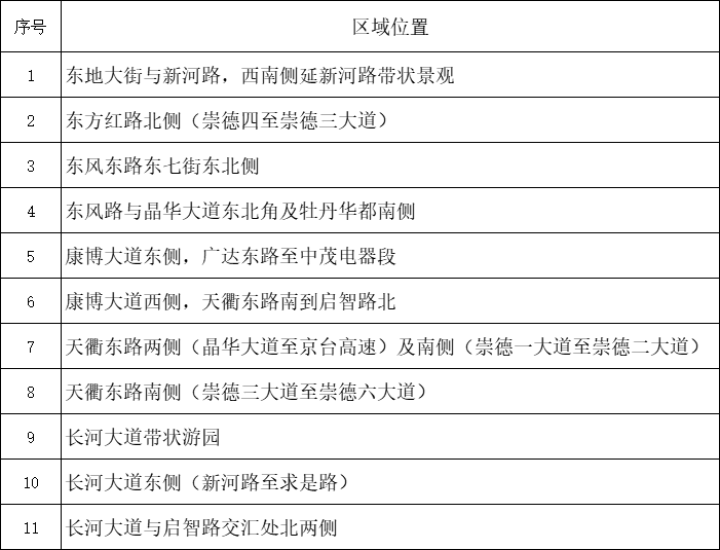 | 序号 | 区域位置 |
|---|---|
| 1 | 东地大街与新河路，西南侧延新河路带状景观 |
| 2 | 东方红路北侧（崇德四至崇德三大道） |
| 3 | 东风东路东七街东北侧 |
| 4 | 东风路与晶华大道东北角及牡丹华都南侧 |
| 5 | 康博大道东侧，广达东路至中茂电器段 |
| 6 | 康博大道西侧，天衢东路南到启智路北 |
| 7 | 天衢东路两侧（晶华大道至京台高速）及南侧（崇德一大道至崇德二大道） |
| 8 | 天衢东路南侧（崇德三大道至崇德六大道） |
| 9 | 长河大道带状游园 |
| 10 | 长河大道东侧（新河路至求是路） |
| 11 | 长河大道与启智路交汇处北两侧 |